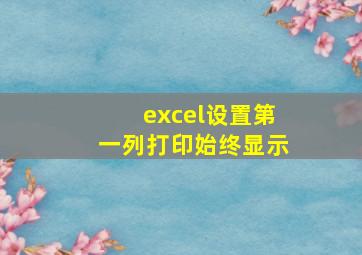 excel设置第一列打印始终显示